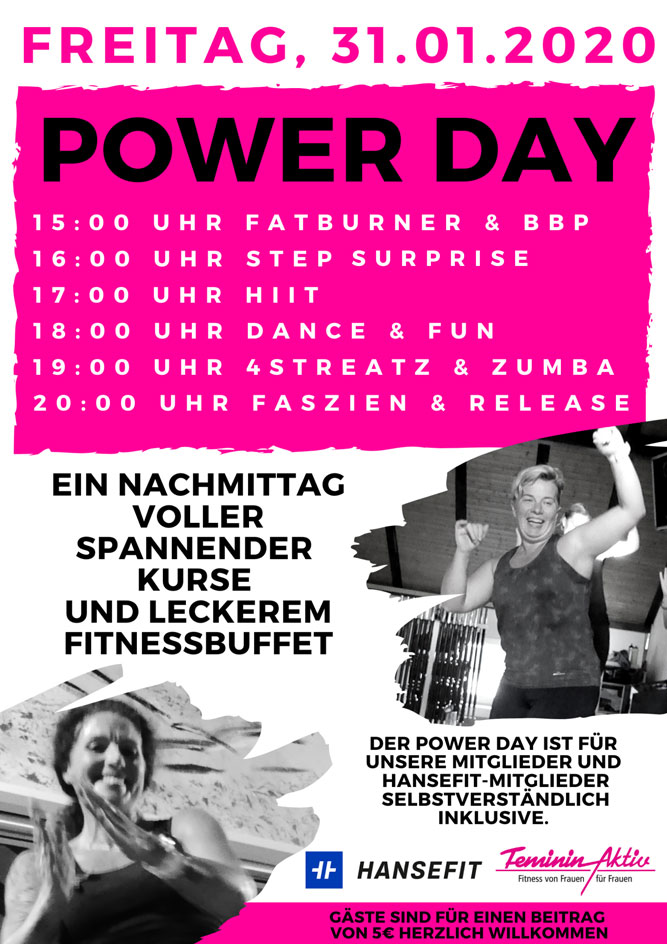 FREITAG, 31.01.2020

POWER DAY

15:00 UHR FATBURNER & BBP
16:00 UHR STEP SURPRISE
17:00 UHR HIIT
18:00 UHR DANCE & FUN
19:00 UHR 4STREATZ & ZUMBA
20:00 UHR FASZIEN & RELEASE

EIN NACHMITTAG
VOLLER
SPANNENDER
KURSE
UND LECKEREM
FITNESSBUFFET

DER POWER DAY IST FÜR UNSERE MITGLIEDER UND HANSEFIT-MITGLIEDER SELBSTVERSTÄNDLICH INKLUSIVE.

HANSEFIT

Feminin Aktiv
Fitness von Frauen für Frauen

GÄSTE SIND FÜR EINEN BEITRAG VON 5€ HERZLICH WILLKOMMEN